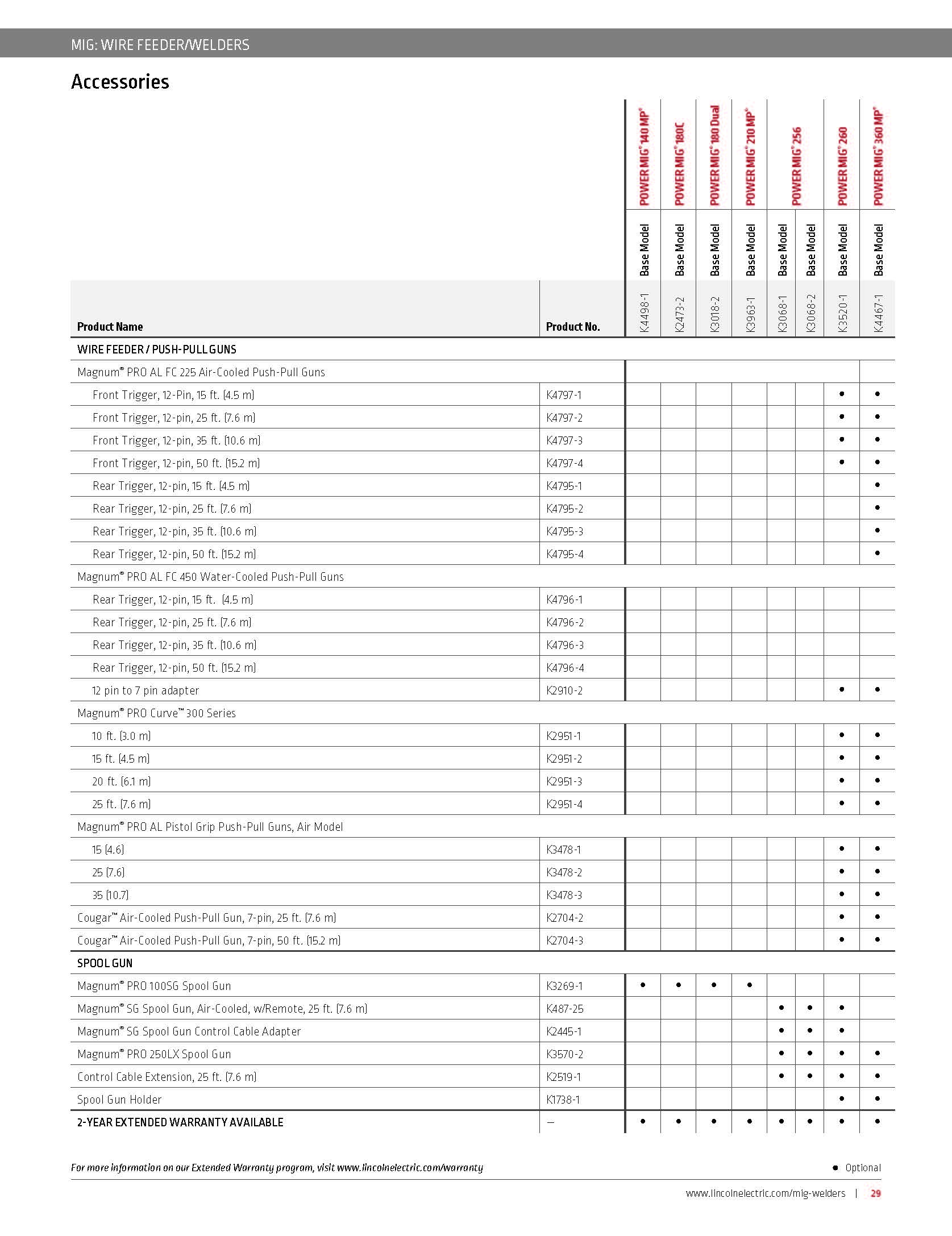 MIG: WIRE FEEDER/WELDERS

Accessories

| Product Name | Product No. | POWER MIG® 140 MP® Base Model K4498-1 | POWER MIG® 180C Base Model K2473-2 | POWER MIG® 180 Dual Base Model K3018-2 | POWER MIG® 210 MP® Base Model K3963-1 | POWER MIG® 256 Base Model K3068-1 | POWER MIG® 256 Base Model K3068-2 | POWER MIG® 260 Base Model K3520-1 | POWER MIG® 360 MP® Base Model K4467-1 |
|---|---|---|---|---|---|---|---|---|---|
| WIRE FEEDER / PUSH-PULL GUNS | | | | | | | | | |
| Magnum® PRO AL FC 225 Air-Cooled Push-Pull Guns | | | | | | | | | |
| Front Trigger, 12-Pin, 15 ft. (4.5 m) | K4797-1 | | | | | | | • | • |
| Front Trigger, 12-pin, 25 ft. (7.6 m) | K4797-2 | | | | | | | • | • |
| Front Trigger, 12-pin, 35 ft. (10.6 m) | K4797-3 | | | | | | | • | • |
| Front Trigger, 12-pin, 50 ft. (15.2 m) | K4797-4 | | | | | | | • | • |
| Rear Trigger, 12-pin, 15 ft. (4.5 m) | K4795-1 | | | | | | | | • |
| Rear Trigger, 12-pin, 25 ft. (7.6 m) | K4795-2 | | | | | | | | • |
| Rear Trigger, 12-pin, 35 ft. (10.6 m) | K4795-3 | | | | | | | | • |
| Rear Trigger, 12-pin, 50 ft. (15.2 m) | K4795-4 | | | | | | | | • |
| Magnum® PRO AL FC 450 Water-Cooled Push-Pull Guns | | | | | | | | | |
| Rear Trigger, 12-pin, 15 ft. (4.5 m) | K4796-1 | | | | | | | | |
| Rear Trigger, 12-pin, 25 ft. (7.6 m) | K4796-2 | | | | | | | | |
| Rear Trigger, 12-pin, 35 ft. (10.6 m) | K4796-3 | | | | | | | | |
| Rear Trigger, 12-pin, 50 ft. (15.2 m) | K4796-4 | | | | | | | | |
| 12 pin to 7 pin adapter | K2910-2 | | | | | | | • | • |
| Magnum® PRO Curve™ 300 Series | | | | | | | | | |
| 10 ft. (3.0 m) | K2951-1 | | | | | | | • | • |
| 15 ft. (4.5 m) | K2951-2 | | | | | | | • | • |
| 20 ft. (6.1 m) | K2951-3 | | | | | | | • | • |
| 25 ft. (7.6 m) | K2951-4 | | | | | | | • | • |
| Magnum® PRO AL Pistol Grip Push-Pull Guns, Air Model | | | | | | | | | |
| 15 (4.6) | K3478-1 | | | | | | | • | • |
| 25 (7.6) | K3478-2 | | | | | | | • | • |
| 35 (10.7) | K3478-3 | | | | | | | • | • |
| Cougar™ Air-Cooled Push-Pull Gun, 7-pin, 25 ft. (7.6 m) | K2704-2 | | | | | | | • | • |
| Cougar™ Air-Cooled Push-Pull Gun, 7-pin, 50 ft. (15.2 m) | K2704-3 | | | | | | | • | • |
| SPOOL GUN | | | | | | | | | |
| Magnum® PRO 100SG Spool Gun | K3269-1 | • | • | • | • | | | | |
| Magnum® SG Spool Gun, Air-Cooled, w/Remote, 25 ft. (7.6 m) | K487-25 | | | | | • | • | • | |
| Magnum® SG Spool Gun Control Cable Adapter | K2445-1 | | | | | • | • | • | |
| Magnum® PRO 250LX Spool Gun | K3570-2 | | | | | • | • | • | • |
| Control Cable Extension, 25 ft. (7.6 m) | K2519-1 | | | | | • | • | • | • |
| Spool Gun Holder | K1738-1 | | | | | | | • | • |
| 2-YEAR EXTENDED WARRANTY AVAILABLE | — | • | • | • | • | • | • | • | • |

For more information on our Extended Warranty program, visit www.lincolnelectric.com/warranty

• Optional

www.lincolnelectric.com/mig-welders | 29